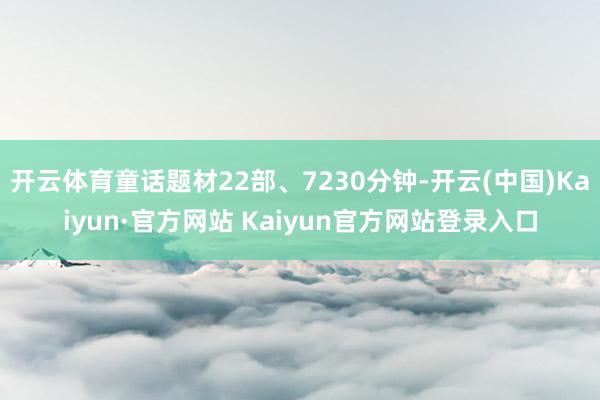 开云体育童话题材22部、7230分钟-开云(中国)Kaiyun·官方网站 Kaiyun官方网站登录入口